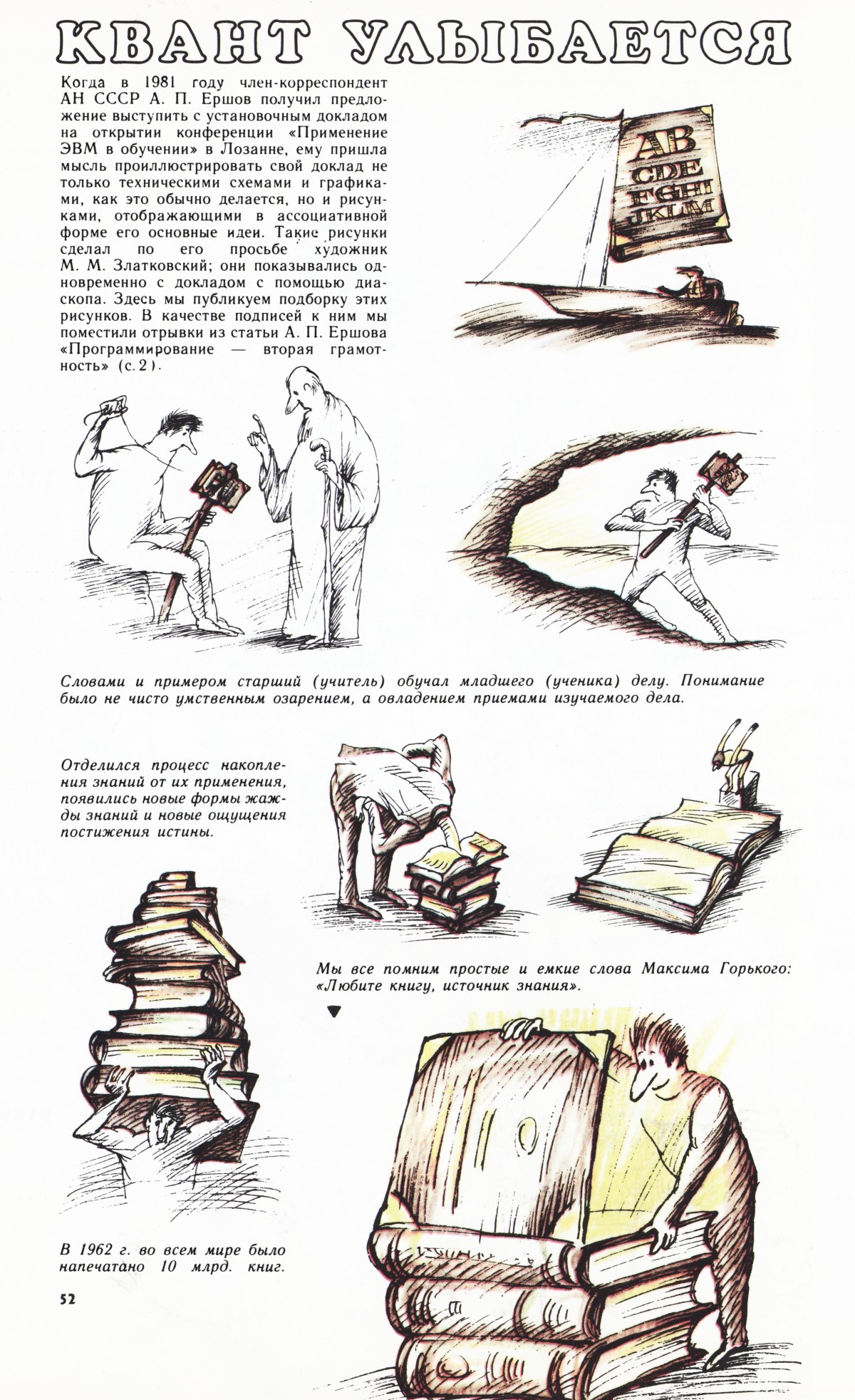 КВАНТ УЛЫБАЕТСЯ

Когда в 1981 году член-корреспондент АН СССР А. П. Ершов получил предложение выступить с установочным докладом на открытии конференции «Применение ЭВМ в обучении» в Лозанне, ему пришла мысль проиллюстрировать свой доклад не только техническими схемами и графиками, как это обычно делается, но и рисунками, отображающими в ассоциативной форме его основные идеи. Такие рисунки сделал по его просьбе художник М. М. Златковский; они показывались одновременно с докладом с помощью диаскопа. Здесь мы публикуем подборку этих рисунков. В качестве подписей к ним мы поместили отрывки из статьи А. П. Ершова «Программирование — вторая грамотность» (с. 2).

AB
CDE
FGHI
JKLM

Словами и примером старший (учитель) обучал младшего (ученика) делу. Понимание было не чисто умственным озарением, а овладением приемами изучаемого дела.

Отделился процесс накопления знаний от их применения, появились новые формы жажды знаний и новые ощущения постижения истины.

Мы все помним простые и емкие слова Максима Горького: «Любите книгу, источник знания».

В 1962 г. во всем мире было напечатано 10 млрд. книг.

52